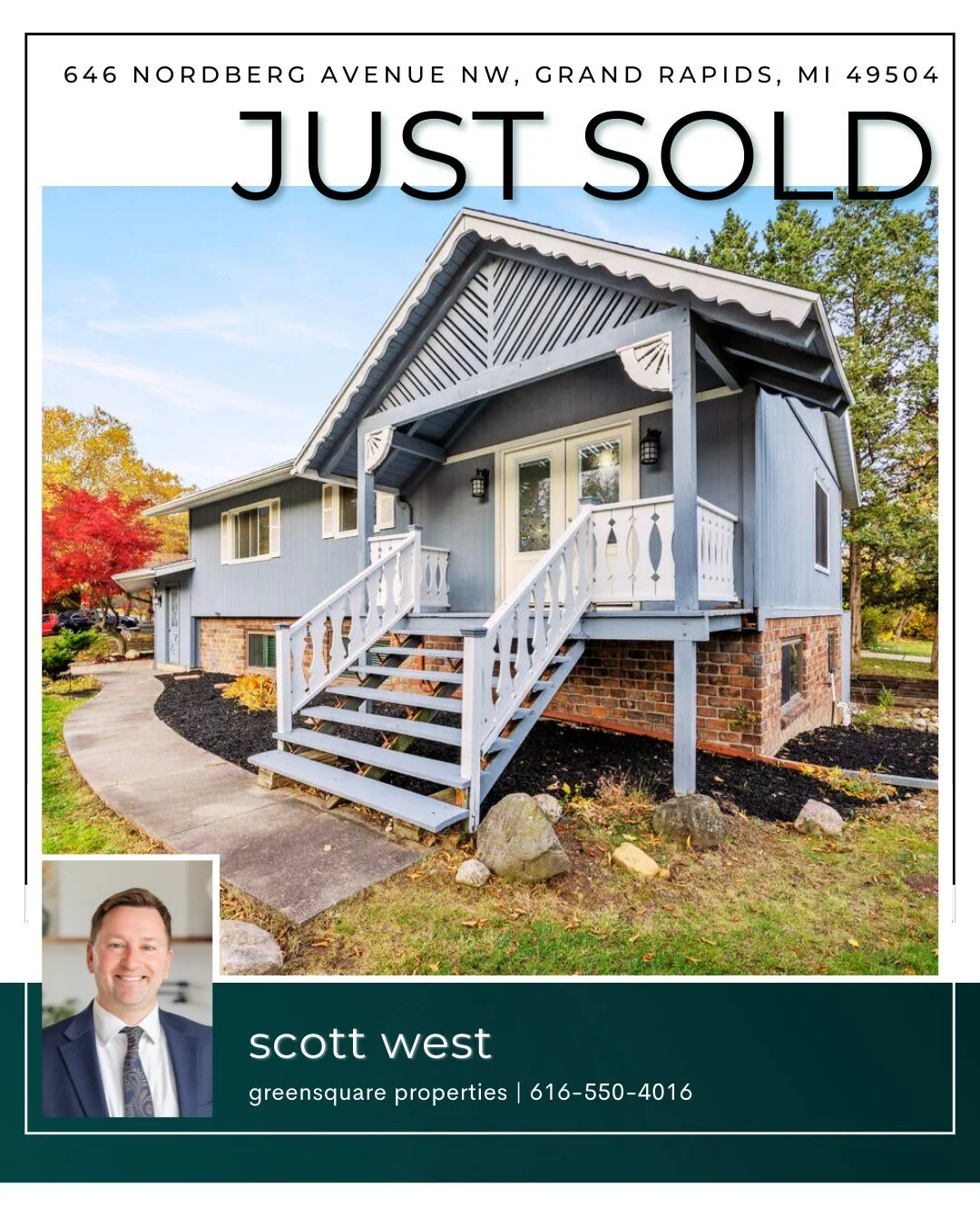 646 NORDBERG AVENUE NW, GRAND RAPIDS, MI 49504

JUST SOLD

scott west

greensquare properties | 616-550-4016